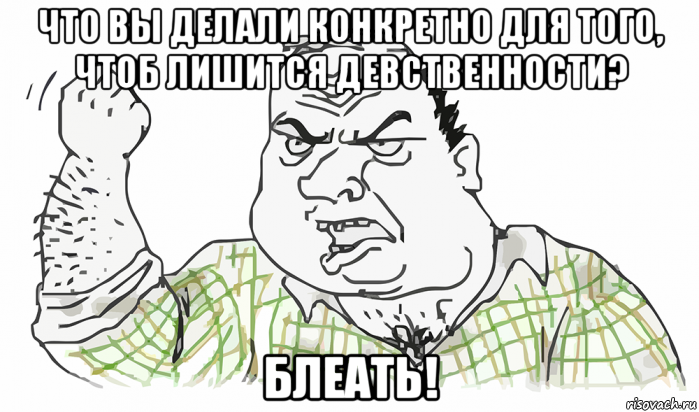 ЧТО ВЫ ДЕЛАЛИ КОНКРЕТНО ДЛЯ ТОГО, ЧТОБ ЛИШИТСЯ ДЕВСТВЕННОСТИ?

БЛЕАТЬ!

risovach.ru